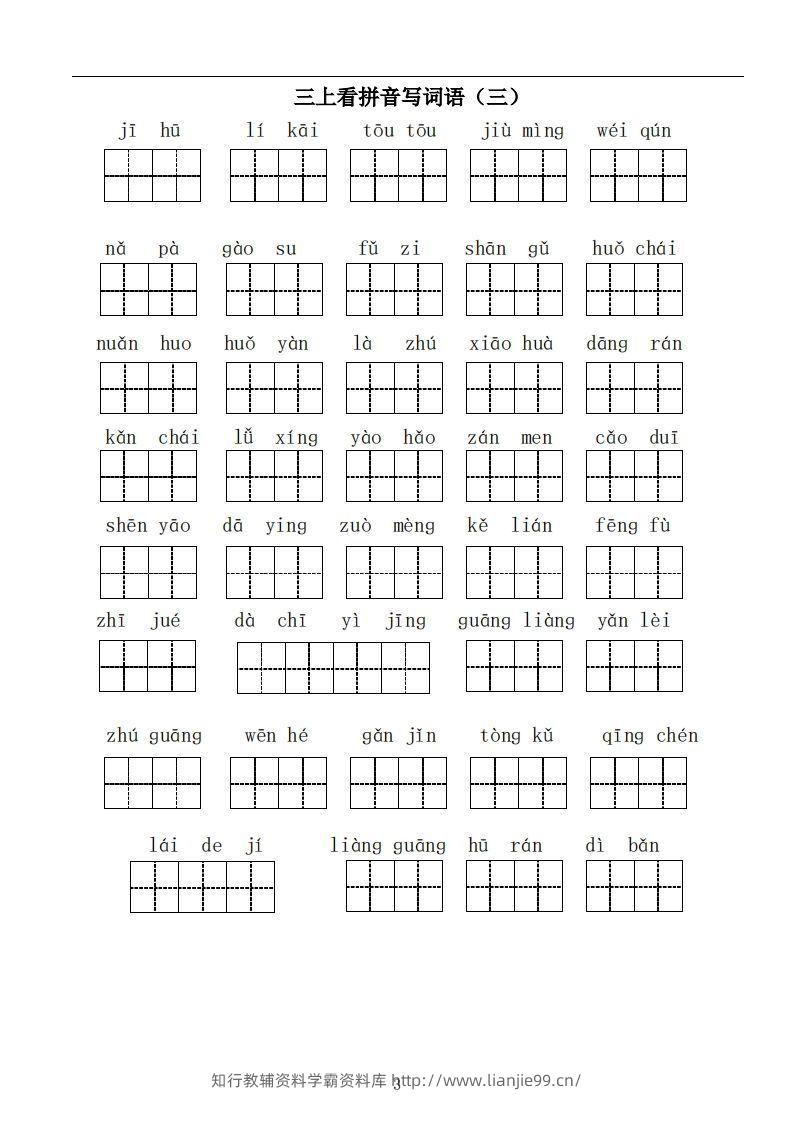 三上看拼音写词语（三）

jī hū　lí kāi　tōu tōu　jiù mìng　wéi qún

nǎ pà　gào su　fǔ zi　shān gǔ　huǒ chái

nuǎn huo　huǒ yàn　là zhú　xiāo huà　dāng rán

kǎn chái　lǚ xíng　yào hǎo　zán men　cǎo duī

shēn yāo　dā ying　zuò mèng　kě lián　fēng fù

zhī jué　dà chī yì jīng　guāng liàng　yǎn lèi

zhú guāng　wēn hé　gǎn jǐn　tòng kǔ　qīng chén

lái de jí　liàng guāng　hū rán　dì bǎn

知行教辅资料学霸资料库 http://www.lianjie99.cn/ 3